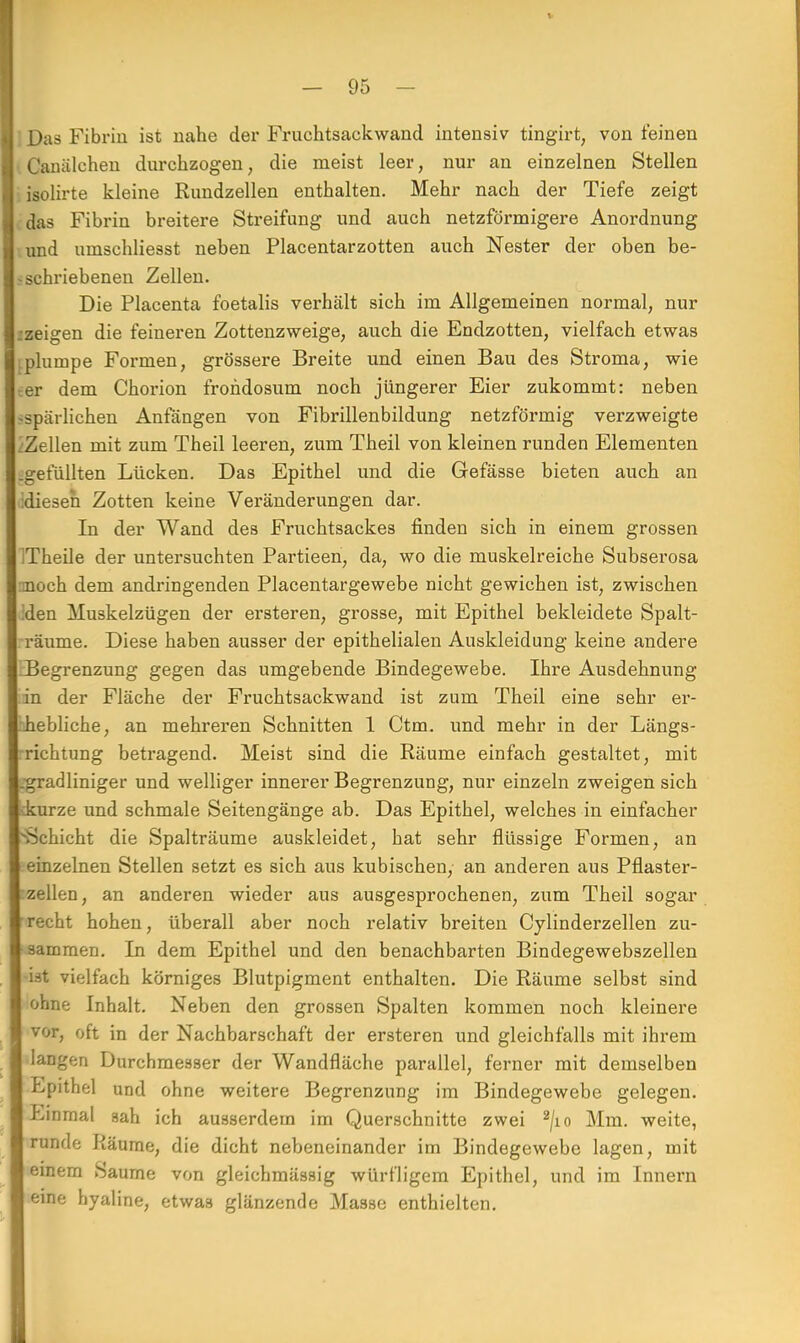 — 95 —

Das Fibrin ist nahe der Fruchtsackwand intensiv tingirt, von feinen Canälchen durchzogen, die meist leer, nur an einzelnen Stellen isolirte kleine Rundzellen enthalten. Mehr nach der Tiefe zeigt das Fibrin breitere Streifung und auch netzförmigere Anordnung und umschliesst neben Placentarzotten auch Nester der oben beschriebenen Zellen.

Die Placenta foetalis verhält sich im Allgemeinen normal, nur zeigen die feineren Zottenzweige, auch die Endzotten, vielfach etwas plumpe Formen, grössere Breite und einen Bau des Stroma, wie er dem Chorion frondosum noch jüngerer Eier zukommt: neben spärlichen Anfängen von Fibrillenbildung netzförmig verzweigte Zellen mit zum Theil leeren, zum Theil von kleinen runden Elementen gefüllten Lücken. Das Epithel und die Gefässe bieten auch an diesen Zotten keine Veränderungen dar.

In der Wand des Fruchtsackes finden sich in einem grossen Theile der untersuchten Partieen, da, wo die muskelreiche Subserosa noch dem andringenden Placentargewebe nicht gewichen ist, zwischen den Muskelzügen der ersteren, grosse, mit Epithel bekleidete Spalträume. Diese haben ausser der epithelialen Auskleidung keine andere Begrenzung gegen das umgebende Bindegewebe. Ihre Ausdehnung in der Fläche der Fruchtsackwand ist zum Theil eine sehr erhebliche, an mehreren Schnitten 1 Ctm. und mehr in der Längsrichtung betragend. Meist sind die Räume einfach gestaltet, mit gradliniger und welliger innerer Begrenzung, nur einzeln zweigen sich kurze und schmale Seitengänge ab. Das Epithel, welches in einfacher Schicht die Spalträume auskleidet, hat sehr flüssige Formen, an einzelnen Stellen setzt es sich aus kubischen, an anderen aus Pflasterzellen, an anderen wieder aus ausgesprochenen, zum Theil sogar recht hohen, überall aber noch relativ breiten Cylinderzellen zusammen. In dem Epithel und den benachbarten Bindegewebszellen ist vielfach körniges Blutpigment enthalten. Die Räume selbst sind ohne Inhalt. Neben den grossen Spalten kommen noch kleinere vor, oft in der Nachbarschaft der ersteren und gleichfalls mit ihrem langen Durchmesser der Wandfläche parallel, ferner mit demselben Epithel und ohne weitere Begrenzung im Bindegewebe gelegen. Einmal sah ich ausserdem im Querschnitte zwei $^2/_{10}$ Mm. weite, runde Räume, die dicht nebeneinander im Bindegewebe lagen, mit einem Saume von gleichmässig würfligem Epithel, und im Innern eine hyaline, etwas glänzende Masse enthielten.